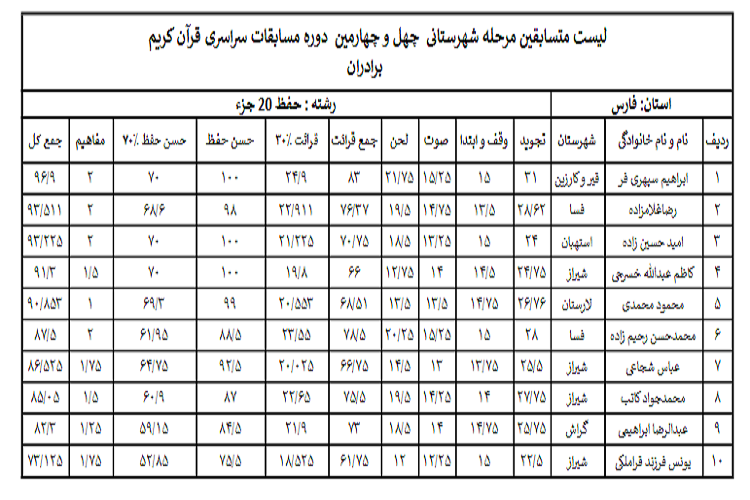 لیست متسابقین مرحله شهرستانی چهل و چهارمین دوره مسابقات سراسری قرآن کریم
برادران

استان: فارس

رشته : حفظ 20 جزء

| ردیف | نام و نام خانوادگی | شهرستان | تجوید | وقف و ابتدا | صوت | لحن | جمع قرائت | قرائت ٪۳۰ | حسن حفظ | حسن حفظ ٪۷۰ | مفاهیم | جمع کل |
|---|---|---|---|---|---|---|---|---|---|---|---|---|
| ۱ | ابراهیم سپهری فر | قیر و کارزین | ۳۱ | ۱۵ | ۱۵/۲۵ | ۲۱/۷۵ | ۸۳ | ۲۴/۹ | ۱۰۰ | ۷۰ | ۲ | ۹۶/۹ |
| ۲ | رضاغلامزاده | فسا | ۲۸/۶۲ | ۱۳/۵ | ۱۴/۷۵ | ۱۹/۵ | ۷۶/۳۷ | ۲۲/۹۱۱ | ۹۸ | ۶۸/۶ | ۲ | ۹۳/۵۱۱ |
| ۳ | امید حسین زاده | استهبان | ۲۴ | ۱۵ | ۱۳/۲۵ | ۱۸/۵ | ۷۰/۷۵ | ۲۱/۲۲۵ | ۱۰۰ | ۷۰ | ۲ | ۹۳/۲۲۵ |
| ۴ | کاظم عبدالله خسرجی | شیراز | ۲۴/۷۵ | ۱۴/۵ | ۱۴ | ۱۲/۷۵ | ۶۶ | ۱۹/۸ | ۱۰۰ | ۷۰ | ۱/۵ | ۹۱/۳ |
| ۵ | محمود محمدی | لارستان | ۲۶/۷۶ | ۱۴/۷۵ | ۱۳/۵ | ۱۳/۵ | ۶۸/۵۱ | ۲۰/۵۵۳ | ۹۹ | ۶۹/۳ | ۱ | ۹۰/۸۵۳ |
| ۶ | محمدحسن رحیم زاده | فسا | ۲۸ | ۱۵ | ۱۵/۲۵ | ۲۰/۲۵ | ۷۸/۵ | ۲۳/۵۵ | ۸۸/۵ | ۶۱/۹۵ | ۲ | ۸۷/۵ |
| ۷ | عباس شجاعی | شیراز | ۲۵/۵ | ۱۳/۷۵ | ۱۳ | ۱۴/۵ | ۶۶/۷۵ | ۲۰/۰۲۵ | ۹۲/۵ | ۶۴/۷۵ | ۱/۷۵ | ۸۶/۵۲۵ |
| ۸ | محمدجواد کاتب | شیراز | ۲۷/۷۵ | ۱۴ | ۱۴/۲۵ | ۱۹/۵ | ۷۵/۵ | ۲۲/۶۵ | ۸۷ | ۶۰/۹ | ۱/۵ | ۸۵/۰۵ |
| ۹ | عبدالرضا ابراهیمی | گراش | ۲۵/۷۵ | ۱۴/۷۵ | ۱۴ | ۱۸/۵ | ۷۳ | ۲۱/۹ | ۸۴/۵ | ۵۹/۱۵ | ۱/۲۵ | ۸۲/۳ |
| ۱۰ | یونس فرزند قراملکی | شیراز | ۲۲/۵ | ۱۵ | ۱۲/۲۵ | ۱۲ | ۶۱/۷۵ | ۱۸/۵۲۵ | ۷۵/۵ | ۵۲/۸۵ | ۱/۷۵ | ۷۳/۱۲۵ |